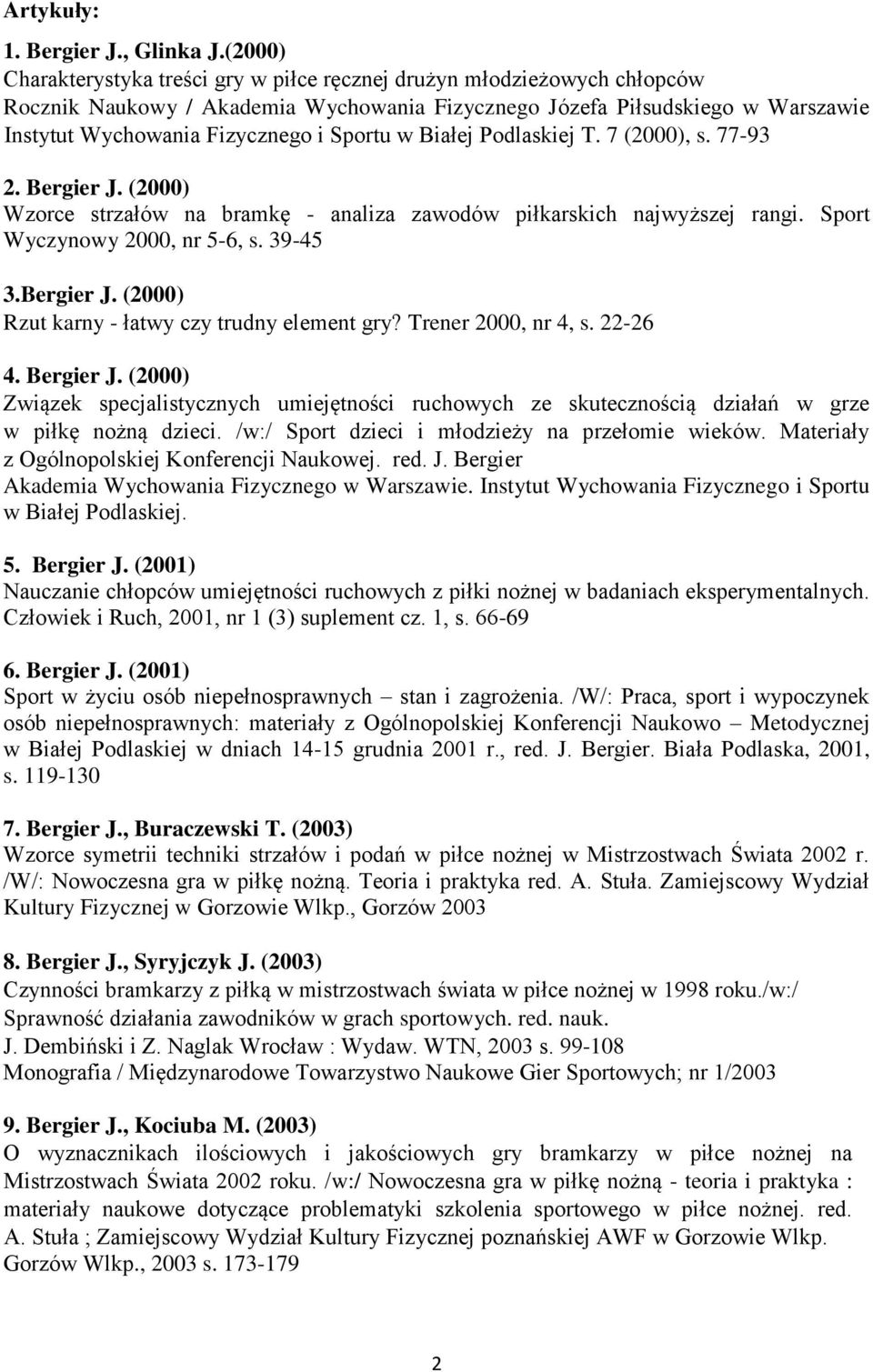 Artykuły:

1. Bergier J., Glinka J.(2000)
Charakterystyka treści gry w piłce ręcznej drużyn młodzieżowych chłopców Rocznik Naukowy / Akademia Wychowania Fizycznego Józefa Piłsudskiego w Warszawie Instytut Wychowania Fizycznego i Sportu w Białej Podlaskiej T. 7 (2000), s. 77-93

2. Bergier J. (2000)
Wzorce strzałów na bramkę - analiza zawodów piłkarskich najwyższej rangi. Sport Wyczynowy 2000, nr 5-6, s. 39-45

3.Bergier J. (2000)
Rzut karny - łatwy czy trudny element gry? Trener 2000, nr 4, s. 22-26

4. Bergier J. (2000)
Związek specjalistycznych umiejętności ruchowych ze skutecznością działań w grze w piłkę nożną dzieci. /w:/ Sport dzieci i młodzieży na przełomie wieków. Materiały z Ogólnopolskiej Konferencji Naukowej. red. J. Bergier
Akademia Wychowania Fizycznego w Warszawie. Instytut Wychowania Fizycznego i Sportu w Białej Podlaskiej.

5. Bergier J. (2001)
Nauczanie chłopców umiejętności ruchowych z piłki nożnej w badaniach eksperymentalnych. Człowiek i Ruch, 2001, nr 1 (3) suplement cz. 1, s. 66-69

6. Bergier J. (2001)
Sport w życiu osób niepełnosprawnych – stan i zagrożenia. /W/: Praca, sport i wypoczynek osób niepełnosprawnych: materiały z Ogólnopolskiej Konferencji Naukowo – Metodycznej w Białej Podlaskiej w dniach 14-15 grudnia 2001 r., red. J. Bergier. Biała Podlaska, 2001, s. 119-130

7. Bergier J., Buraczewski T. (2003)
Wzorce symetrii techniki strzałów i podań w piłce nożnej w Mistrzostwach Świata 2002 r. /W/: Nowoczesna gra w piłkę nożną. Teoria i praktyka red. A. Stuła. Zamiejscowy Wydział Kultury Fizycznej w Gorzowie Wlkp., Gorzów 2003

8. Bergier J., Syryjczyk J. (2003)
Czynności bramkarzy z piłką w mistrzostwach świata w piłce nożnej w 1998 roku./w:/
Sprawność działania zawodników w grach sportowych. red. nauk.
J. Dembiński i Z. Naglak Wrocław : Wydaw. WTN, 2003 s. 99-108
Monografia / Międzynarodowe Towarzystwo Naukowe Gier Sportowych; nr 1/2003

9. Bergier J., Kociuba M. (2003)
O wyznacznikach ilościowych i jakościowych gry bramkarzy w piłce nożnej na Mistrzostwach Świata 2002 roku. /w:/ Nowoczesna gra w piłkę nożną - teoria i praktyka : materiały naukowe dotyczące problematyki szkolenia sportowego w piłce nożnej. red. A. Stuła ; Zamiejscowy Wydział Kultury Fizycznej poznańskiej AWF w Gorzowie Wlkp. Gorzów Wlkp., 2003 s. 173-179

2